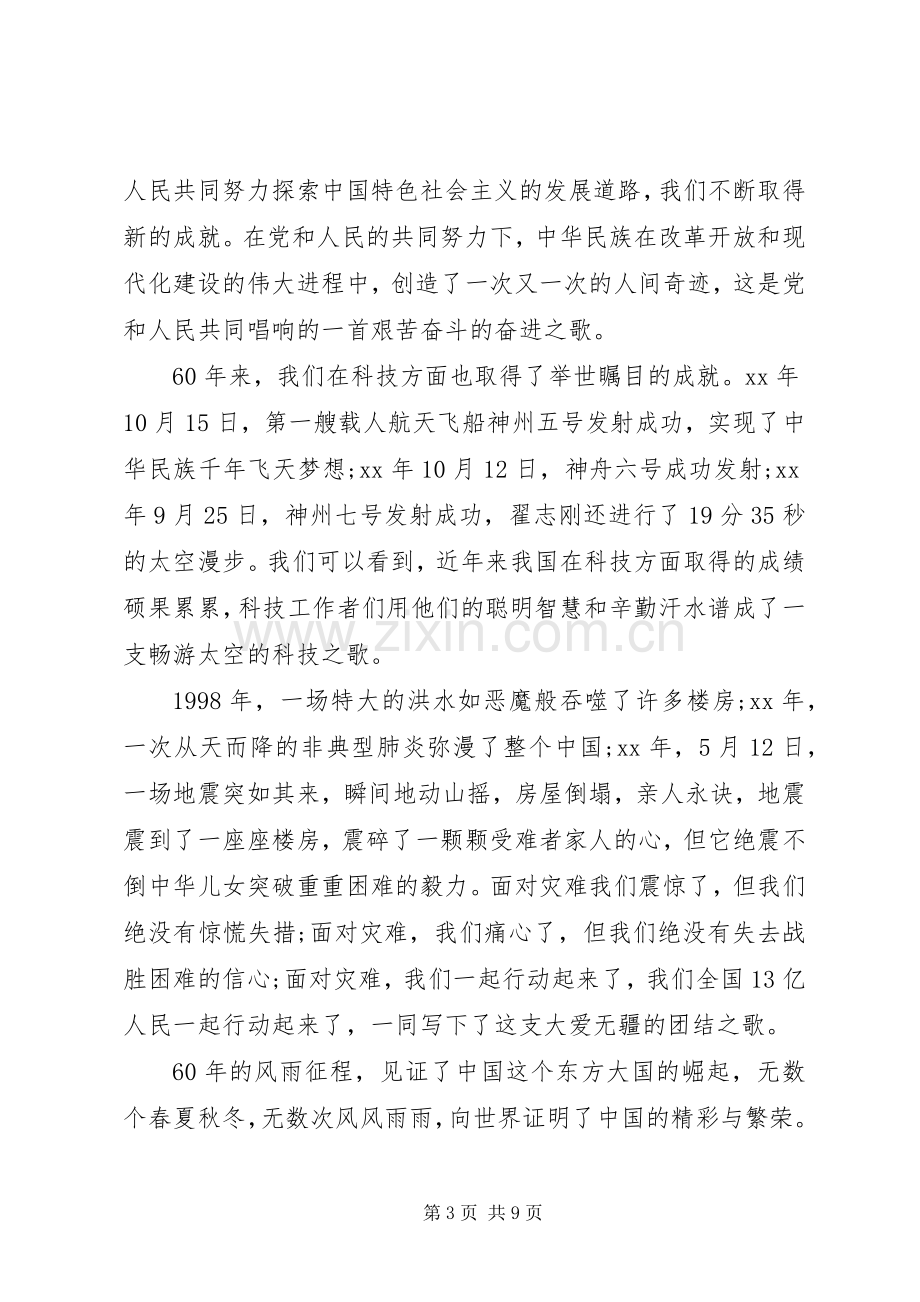 人民共同努力探索中国特色社会主义的发展道路,我们不断取得新的成就。在党和人民的共同努力下,中华民族在改革开放和现代化建设的伟大进程中,创造了一次又一次的人间奇迹,这是党和人民共同唱响的一首艰苦奋斗的奋进之歌。

60年来,我们在科技方面也取得了举世瞩目的成就。xx年10月15日,第一艘载人航天飞船神州五号发射成功,实现了中华民族千年飞天梦想;xx年10月12日,神舟六号成功发射;xx年9月25日,神州七号发射成功,翟志刚还进行了19分35秒的太空漫步。我们可以看到,近年来我国在科技方面取得的成绩硕果累累,科技工作者们用他们的聪明智慧和辛勤汗水谱成了一支畅游太空的科技之歌。

1998年,一场特大的洪水如恶魔般吞噬了许多楼房;xx年,一次从天而降的非典型肺炎弥漫了整个中国;xx年,5月12日,一场地震突如其来,瞬间地动山摇,房屋倒塌,亲人永诀,地震震到了一座座楼房,震碎了一颗颗受难者家人的心,但它绝震不倒中华儿女突破重重困难的毅力。面对灾难我们震惊了,但我们绝没有惊慌失措;面对灾难,我们痛心了,但我们绝没有失去战胜困难的信心;面对灾难,我们一起行动起来了,我们全国13亿人民一起行动起来了,一同写下了这支大爱无疆的团结之歌。

60年的风雨征程,见证了中国这个东方大国的崛起,无数个春夏秋冬,无数次风风雨雨,向世界证明了中国的精彩与繁荣。

第3页 共9页

www.zixin.com.cn